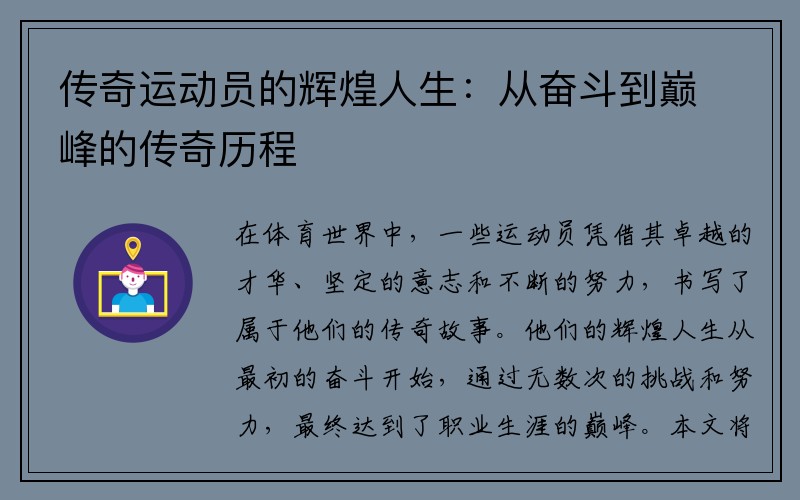 传奇运动员的辉煌人生：从奋斗到巅峰的传奇历程

在体育世界中，一些运动员凭借其卓越的才华、坚定的意志和不断的努力，书写了属于他们的传奇故事。他们的辉煌人生从最初的奋斗开始，通过无数次的挑战和努力，最终达到了职业生涯的巅峰。本文将